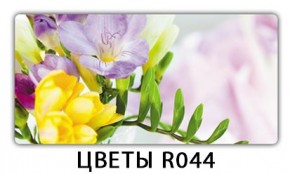 ЦВЕТЫ R044